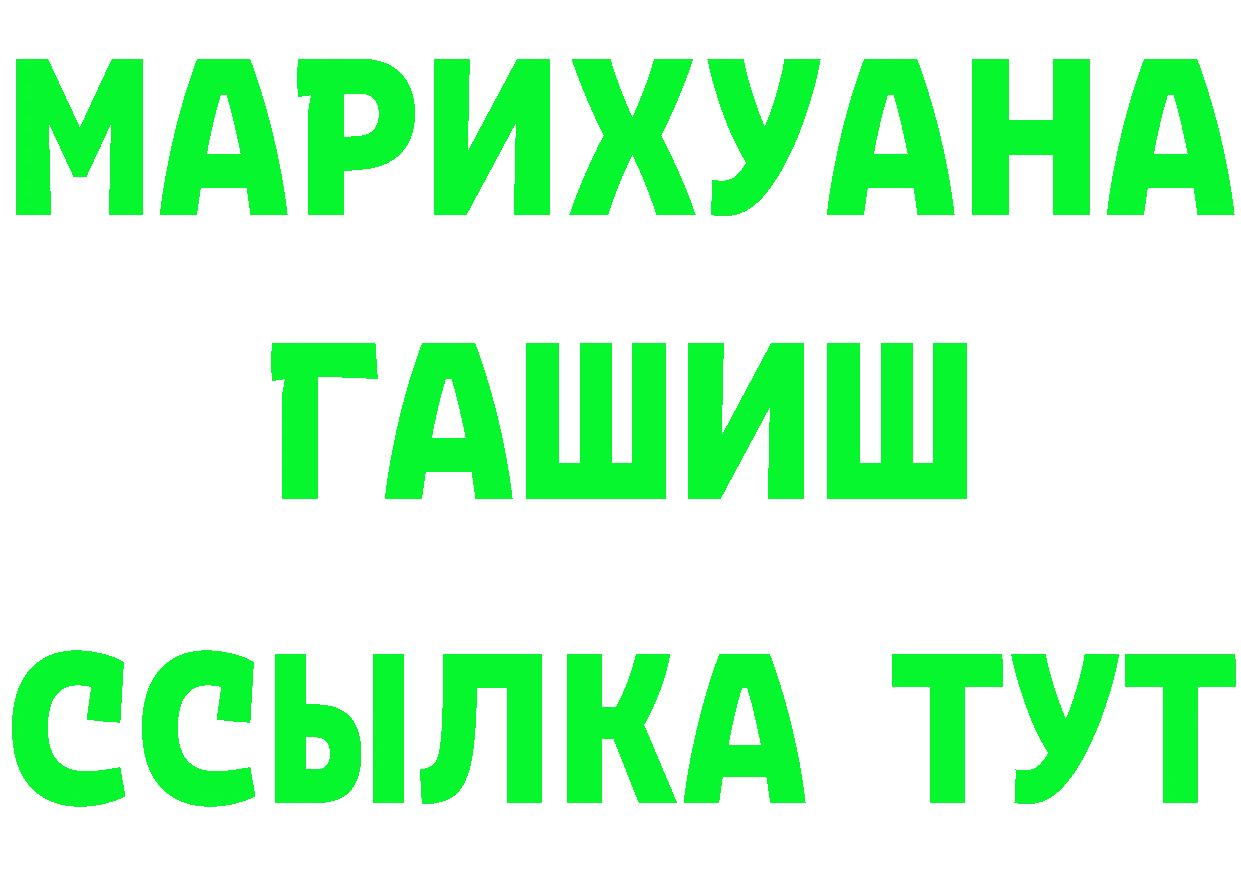 МАРИХУАНА
ГАШИШ
ССЫЛКА ТУТ